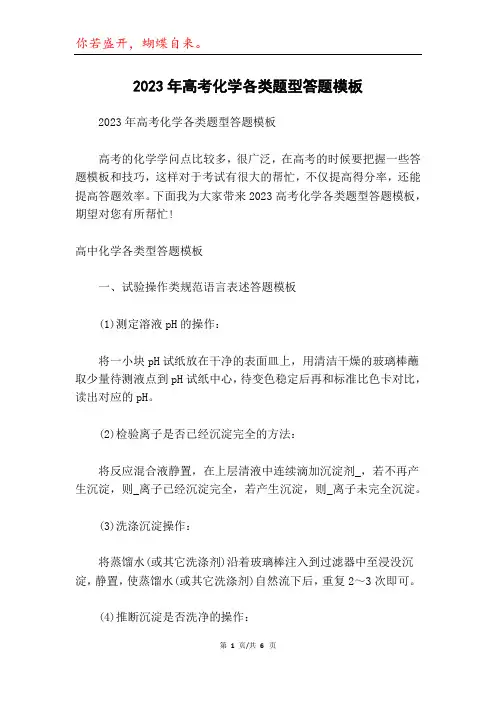 你若盛开，蝴蝶自来。

2023年高考化学各类题型答题模板

2023年高考化学各类题型答题模板

高考的化学学问点比较多，很广泛，在高考的时候要把握一些答题模板和技巧，这样对于考试有很大的帮忙，不仅提高得分率，还能提高答题效率。下面我为大家带来2023高考化学各类题型答题模板，期望对您有所帮忙!

高中化学各类型答题模板

一、试验操作类规范语言表述答题模板

(1)测定溶液pH的操作：

将一小块pH试纸放在干净的表面皿上，用清洁干燥的玻璃棒蘸取少量待测液点到pH试纸中心，待变色稳定后再和标准比色卡对比，读出对应的pH。

(2)检验离子是否已经沉淀完全的方法：

将反应混合液静置，在上层清液中连续滴加沉淀剂_，若不再产生沉淀，则_离子已经沉淀完全，若产生沉淀，则_离子未完全沉淀。

(3)洗涤沉淀操作：

将蒸馏水(或其它洗涤剂)沿着玻璃棒注入到过滤器中至浸没沉淀，静置，使蒸馏水(或其它洗涤剂)自然流下后，重复2～3次即可。

(4)推断沉淀是否洗净的操作：

第 1 页/共 6 页